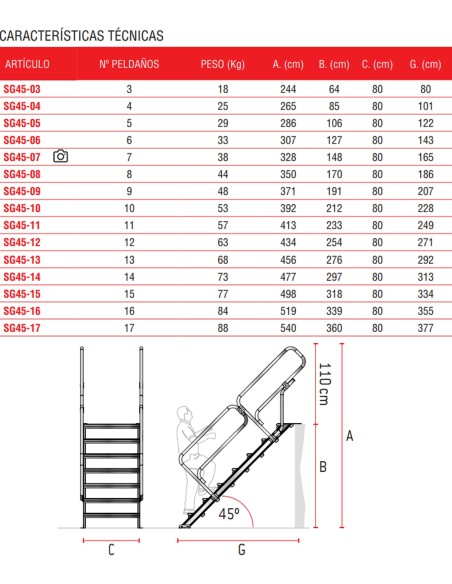 CARACTERÍSTICAS TÉCNICAS

| ARTÍCULO | Nº PELDAÑOS | PESO (Kg) | A. (cm) | B. (cm) | C. (cm) | G. (cm) |
|---|---|---|---|---|---|---|
| SG45-03 | 3 | 18 | 244 | 64 | 80 | 80 |
| SG45-04 | 4 | 25 | 265 | 85 | 80 | 101 |
| SG45-05 | 5 | 29 | 286 | 106 | 80 | 122 |
| SG45-06 | 6 | 33 | 307 | 127 | 80 | 143 |
| SG45-07 | 7 | 38 | 328 | 148 | 80 | 165 |
| SG45-08 | 8 | 44 | 350 | 170 | 80 | 186 |
| SG45-09 | 9 | 48 | 371 | 191 | 80 | 207 |
| SG45-10 | 10 | 53 | 392 | 212 | 80 | 228 |
| SG45-11 | 11 | 57 | 413 | 233 | 80 | 249 |
| SG45-12 | 12 | 63 | 434 | 254 | 80 | 271 |
| SG45-13 | 13 | 68 | 456 | 276 | 80 | 292 |
| SG45-14 | 14 | 73 | 477 | 297 | 80 | 313 |
| SG45-15 | 15 | 77 | 498 | 318 | 80 | 334 |
| SG45-16 | 16 | 84 | 519 | 339 | 80 | 355 |
| SG45-17 | 17 | 88 | 540 | 360 | 80 | 377 |

110cm
A
B
45º
C
G